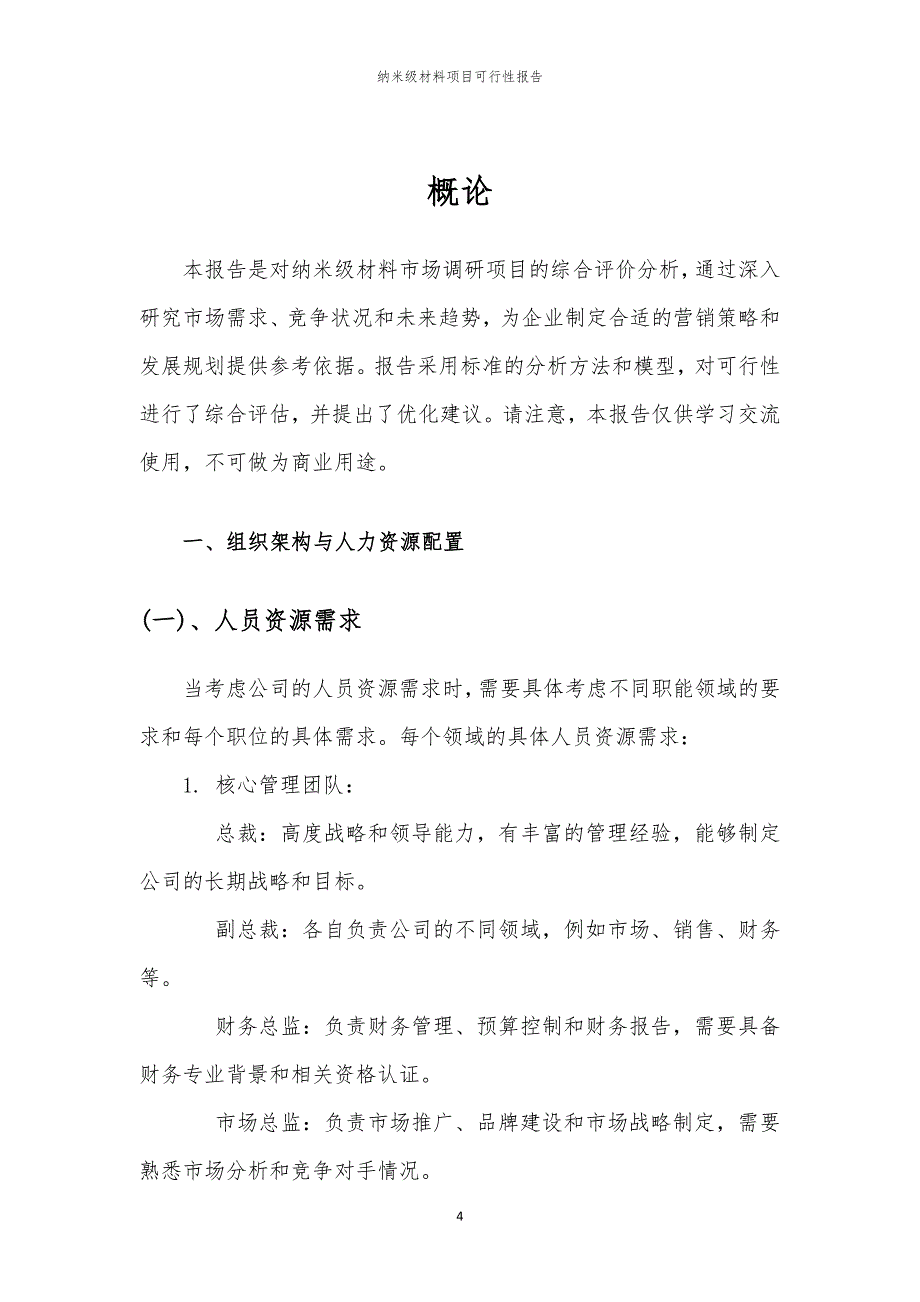 纳米级材料项目可行性报告

概论

本报告是对纳米级材料市场调研项目的综合评价分析，通过深入研究市场需求、竞争状况和未来趋势，为企业制定合适的营销策略和发展规划提供参考依据。报告采用标准的分析方法和模型，对可行性进行了综合评估，并提出了优化建议。请注意，本报告仅供学习交流使用，不可做为商业用途。

一、组织架构与人力资源配置

(一)、人员资源需求

当考虑公司的人员资源需求时，需要具体考虑不同职能领域的要求和每个职位的具体需求。每个领域的具体人员资源需求：

1. 核心管理团队：

总裁：高度战略和领导能力，有丰富的管理经验，能够制定公司的长期战略和目标。

副总裁：各自负责公司的不同领域，例如市场、销售、财务等。

财务总监：负责财务管理、预算控制和财务报告，需要具备财务专业背景和相关资格认证。

市场总监：负责市场推广、品牌建设和市场战略制定，需要熟悉市场分析和竞争对手情况。

4